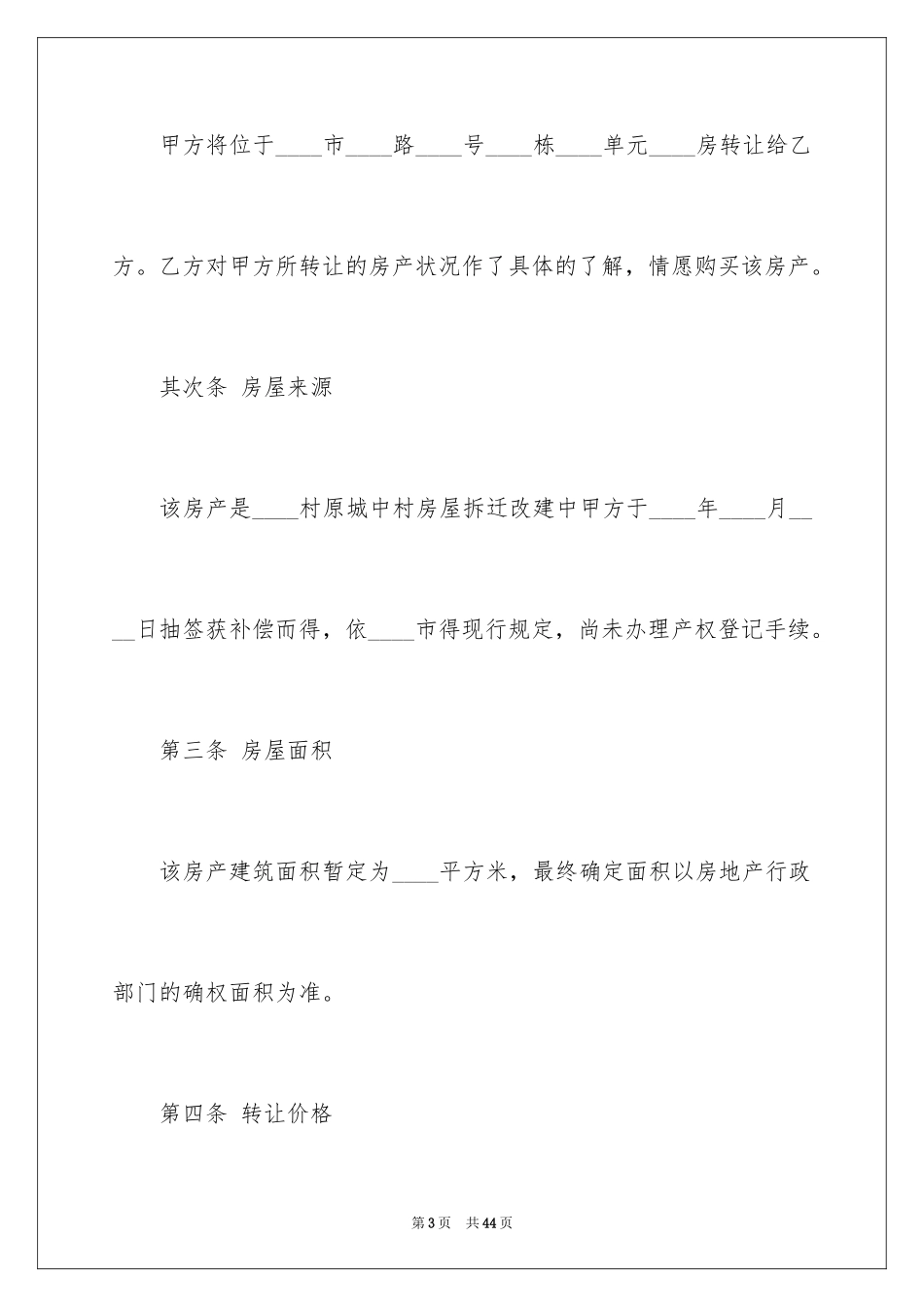 甲方将位于____市____路____号____栋____单元____房转让给乙方。乙方对甲方所转让的房产状况作了具体的了解，情愿购买该房产。

其次条 房屋来源

该房产是____村原城中村房屋拆迁改建中甲方于____年____月____日抽签获补偿而得，依____市得现行规定，尚未办理产权登记手续。

第三条 房屋面积

该房产建筑面积暂定为____平方米，最终确定面积以房地产行政部门的确权面积为准。

第四条 转让价格

第3页 共44页